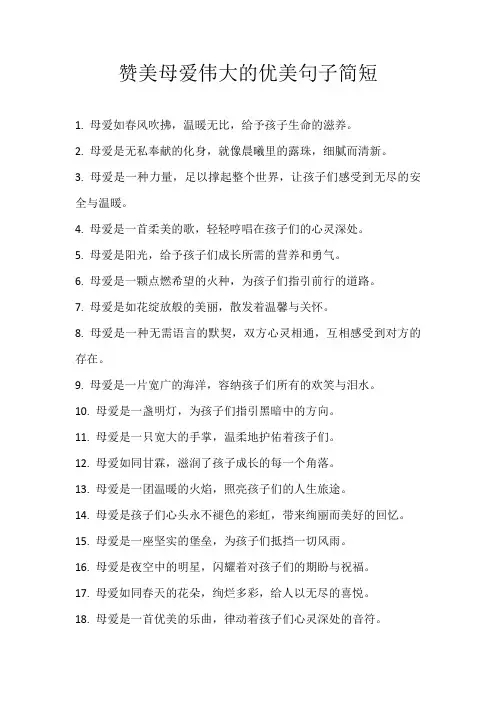 赞美母爱伟大的优美句子简短

1. 母爱如春风吹拂，温暖无比，给予孩子生命的滋养。

2. 母爱是无私奉献的化身，就像晨曦里的露珠，细腻而清新。

3. 母爱是一种力量，足以撑起整个世界，让孩子们感受到无尽的安全与温暖。

4. 母爱是一首柔美的歌，轻轻哼唱在孩子们的心灵深处。

5. 母爱是阳光，给予孩子们成长所需的营养和勇气。

6. 母爱是一颗点燃希望的火种，为孩子们指引前行的道路。

7. 母爱是如花绽放般的美丽，散发着温馨与关怀。

8. 母爱是一种无需语言的默契，双方心灵相通，互相感受到对方的存在。

9. 母爱是一片宽广的海洋，容纳孩子们所有的欢笑与泪水。

10. 母爱是一盏明灯，为孩子们指引黑暗中的方向。

11. 母爱是一只宽大的手掌，温柔地护佑着孩子们。

12. 母爱如同甘霖，滋润了孩子成长的每一个角落。

13. 母爱是一团温暖的火焰，照亮孩子们的人生旅途。

14. 母爱是孩子们心头永不褪色的彩虹，带来绚丽而美好的回忆。

15. 母爱是一座坚实的堡垒，为孩子们抵挡一切风雨。

16. 母爱是夜空中的明星，闪耀着对孩子们的期盼与祝福。

17. 母爱如同春天的花朵，绚烂多彩，给人以无尽的喜悦。

18. 母爱是一首优美的乐曲，律动着孩子们心灵深处的音符。